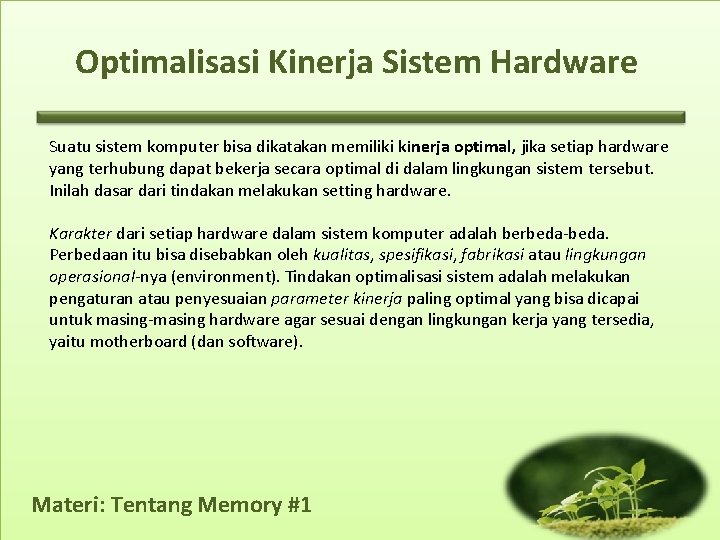 Optimalisasi Kinerja Sistem Hardware

Suatu sistem komputer bisa dikatakan memiliki kinerja optimal, jika setiap hardware yang terhubung dapat bekerja secara optimal di dalam lingkungan sistem tersebut. Inilah dasar dari tindakan melakukan setting hardware.

Karakter dari setiap hardware dalam sistem komputer adalah berbeda-beda. Perbedaan itu bisa disebabkan oleh kualitas, spesifikasi, fabrikasi atau lingkungan operasional-nya (environment). Tindakan optimalisasi sistem adalah melakukan pengaturan atau penyesuaian parameter kinerja paling optimal yang bisa dicapai untuk masing-masing hardware agar sesuai dengan lingkungan kerja yang tersedia, yaitu motherboard (dan software).

Materi: Tentang Memory #1